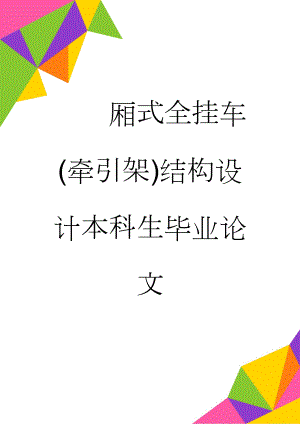 厢式全挂车(牵引架)结构设计本科生毕业论文